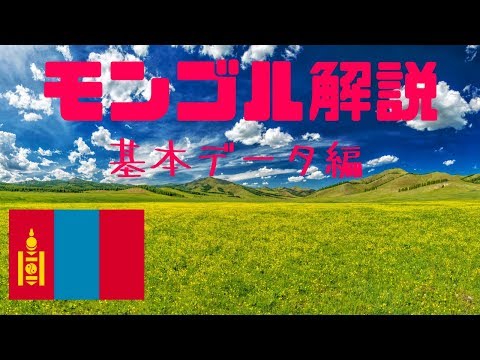 モンゴル解説
基本データ編